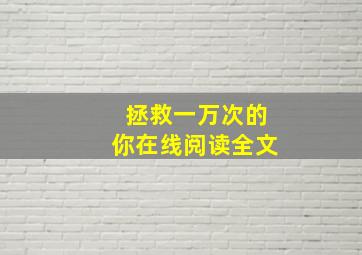 拯救一万次的
你在线阅读全文